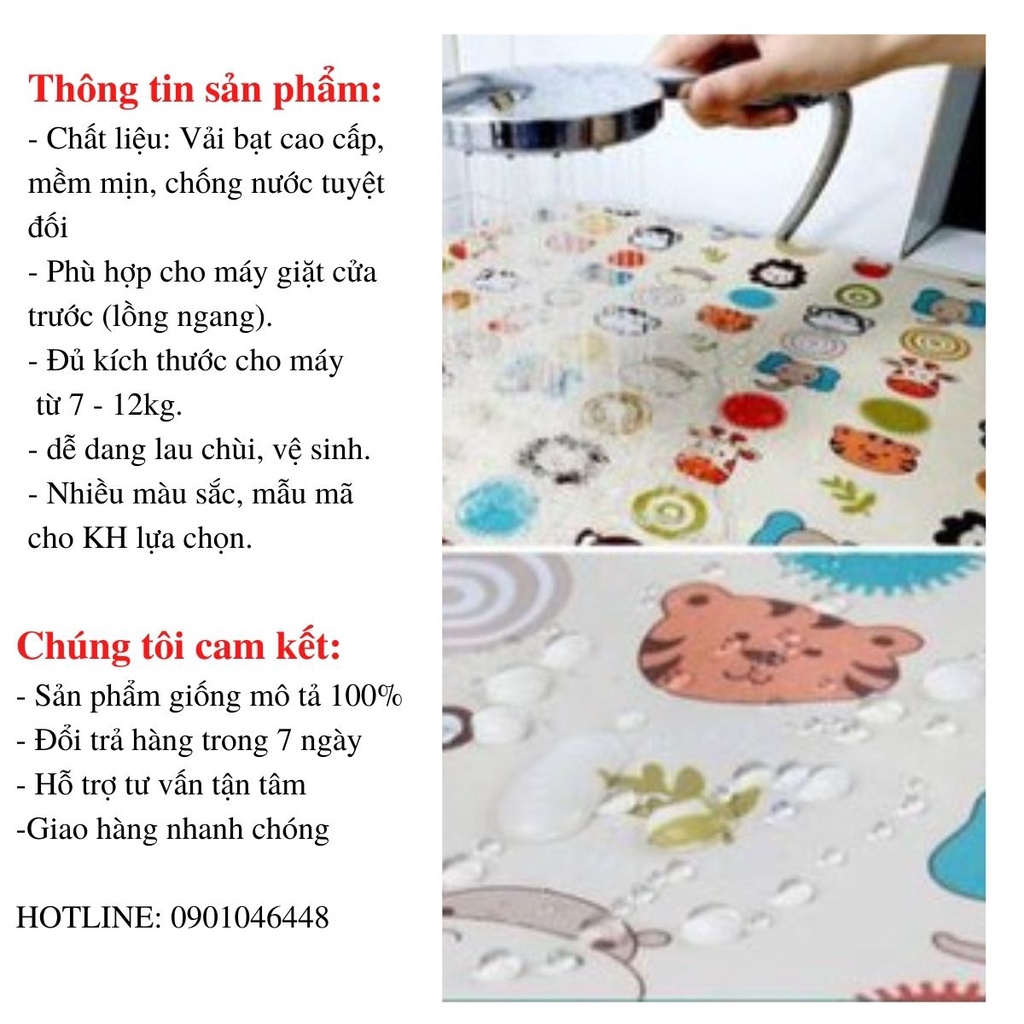 Thông tin sản phẩm:
- Chất liệu: Vải bạt cao cấp, mềm mịn, chống nước tuyệt đối
- Phù hợp cho máy giặt cửa trước (lồng ngang).
- Đủ kích thước cho máy từ 7 - 12kg.
- dễ dang lau chùi, vệ sinh.
- Nhiều màu sắc, mẫu mã cho KH lựa chọn.

Chúng tôi cam kết:
- Sản phẩm giống mô tả 100%
- Đổi trả hàng trong 7 ngày
- Hỗ trợ tư vấn tận tâm
-Giao hàng nhanh chóng

HOTLINE: 0901046448